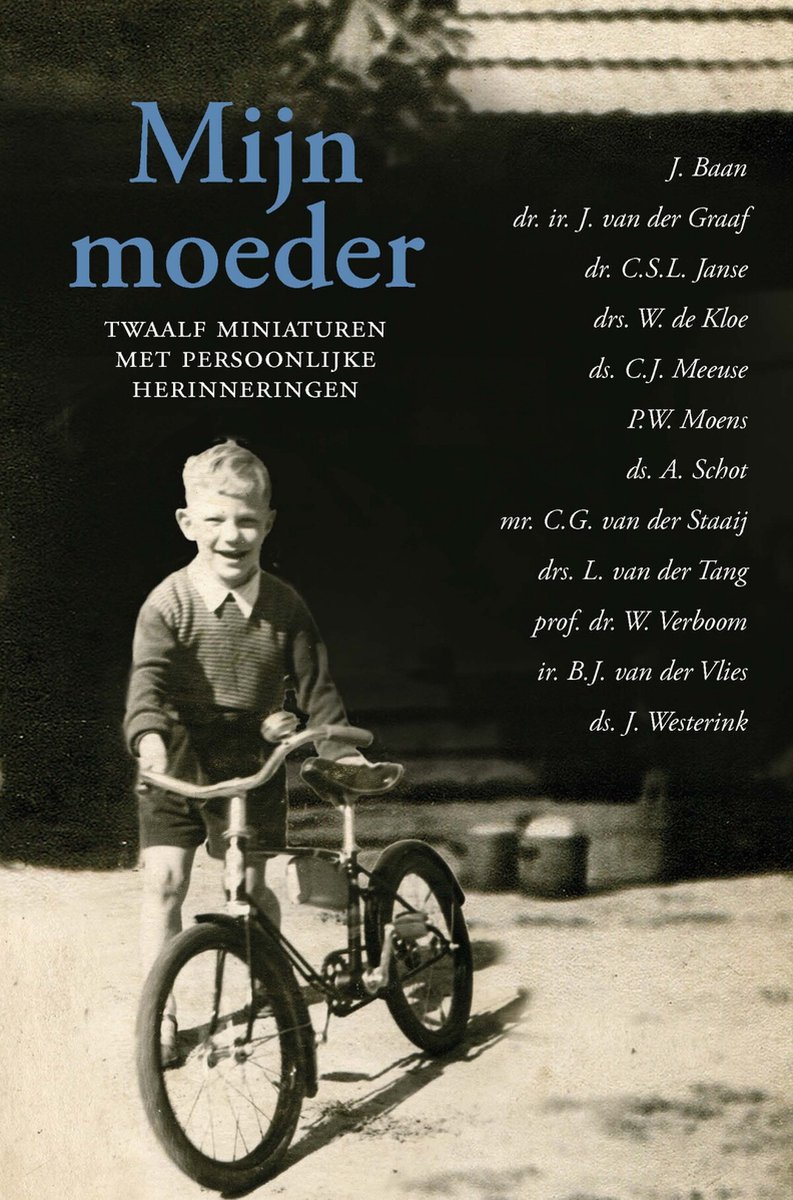 Mijn moeder

TWAALF MINIATUREN MET PERSOONLIJKE HERINNERINGEN

J. Baan
dr. ir. J. van der Graaf
dr. C.S.L. Janse
drs. W. de Kloe
ds. C.J. Meeuse
P.W. Moens
ds. A. Schot
mr. C.G. van der Staaij
drs. L. van der Tang
prof. dr. W. Verboom
ir. B.J. van der Vlies
ds. J. Westerink